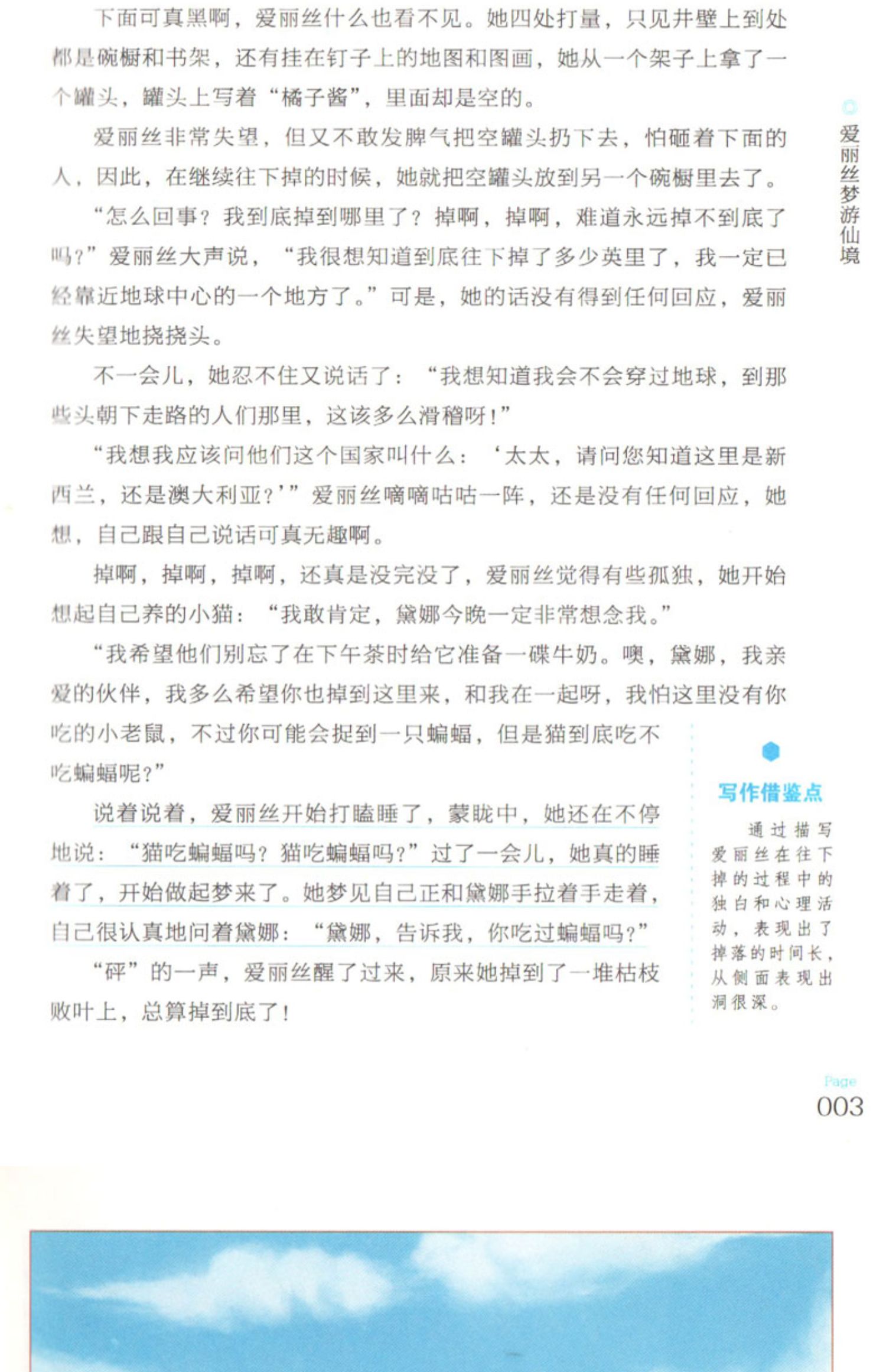 下面可真黑啊，爱丽丝什么也看不见。她四处打量，只见井壁上到处都是碗橱和书架，还有挂在钉子上的地图和图画，她从一个架子上拿了一个罐头，罐头上写着“橘子酱”，里面却是空的。

爱丽丝非常失望，但又不敢发脾气把空罐头扔下去，怕砸着下面的人，因此，在继续往下掉的时候，她就把空罐头放到另一个碗橱里去了。

“怎么回事？我到底掉到哪里了？掉啊，掉啊，难道永远掉不到底了吗？”爱丽丝大声说，“我很想知道到底往下掉了多少英里了，我一定已经靠近地球中心的一个地方了。”可是，她的话没有得到任何回应，爱丽丝失望地挠挠头。

不一会儿，她忍不住又说话了：“我想知道我会不会穿过地球，到那些头朝下走路的人们那里，这该多么滑稽呀！”

“我想我应该问他们这个国家叫什么：‘太太，请问您知道这里是新西兰，还是澳大利亚？’”爱丽丝嘀嘀咕咕一阵，还是没有任何回应，她想，自己跟自己说话可真无趣啊。

掉啊，掉啊，掉啊，还真是没完没了，爱丽丝觉得有些孤独，她开始想起自己养的小猫：“我敢肯定，黛娜今晚一定非常想念我。”

“我希望他们别忘了在下午茶时给它准备一碟牛奶。噢，黛娜，我亲爱的伙伴，我多么希望你也掉到这里来，和我在一起呀，我怕这里没有你吃的小老鼠，不过你可能会捉到一只蝙蝠，但是猫到底吃不吃蝙蝠呢？”

说着说着，爱丽丝开始打瞌睡了，蒙眬中，她还在不停地说：“猫吃蝙蝠吗？猫吃蝙蝠吗？”过了一会儿，她真的睡着了，开始做起梦来了。她梦见自己正和黛娜手拉着手走着，自己很认真地问着黛娜：“黛娜，告诉我，你吃过蝙蝠吗？”

“砰”的一声，爱丽丝醒了过来，原来她掉到了一堆枯枝败叶上，总算掉到底了！

写作借鉴点

通过描写爱丽丝在往下掉的过程中的独白和心理活动，表现出了掉落的时间长，从侧面表现出洞很深。

爱丽丝梦游仙境

Page
003